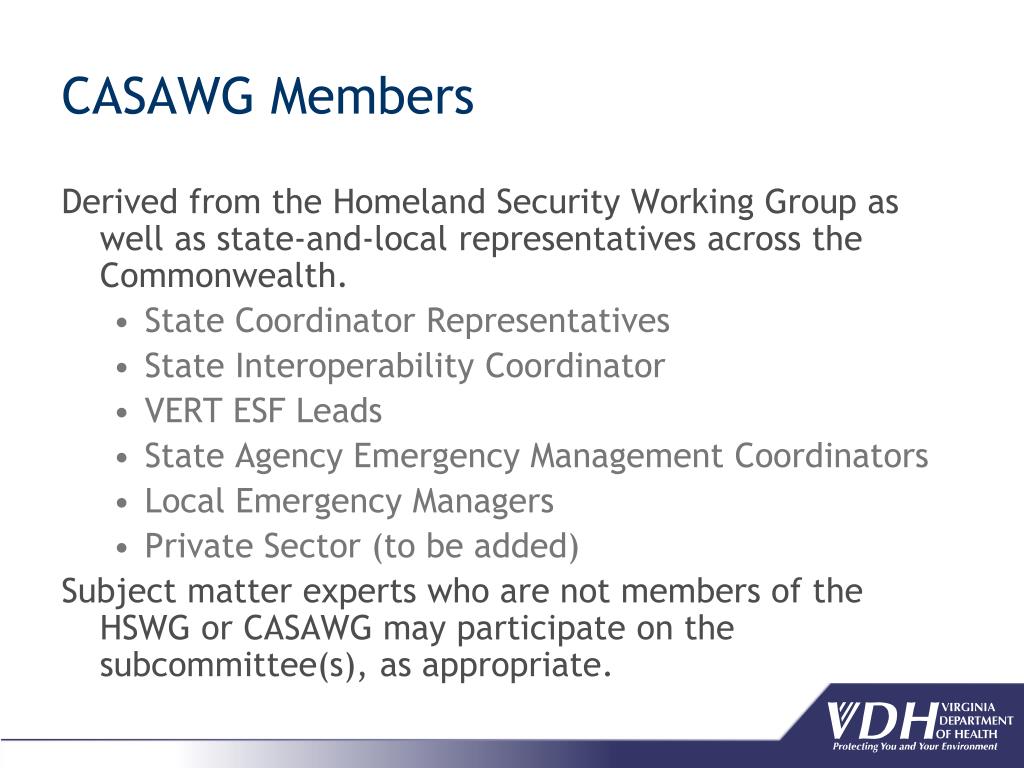 CASAWG Members

Derived from the Homeland Security Working Group as well as state-and-local representatives across the Commonwealth.

• State Coordinator Representatives
• State Interoperability Coordinator
• VERT ESF Leads
• State Agency Emergency Management Coordinators
• Local Emergency Managers
• Private Sector (to be added)

Subject matter experts who are not members of the HSWG or CASAWG may participate on the subcommittee(s), as appropriate.

VDH VIRGINIA DEPARTMENT OF HEALTH
Protecting You and Your Environment